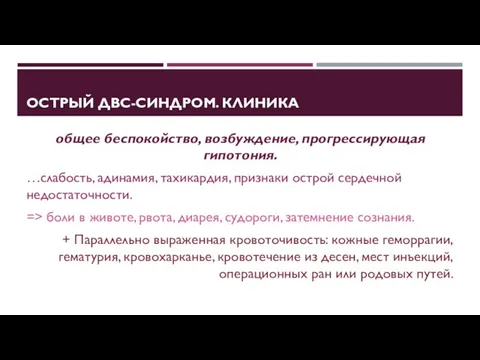 ОСТРЫЙ ДВС-СИНДРОМ. КЛИНИКА

общее беспокойство, возбуждение, прогрессирующая гипотония.

…слабость, адинамия, тахикардия, признаки острой сердечной недостаточности.

=> боли в животе, рвота, диарея, судороги, затемнение сознания.

+ Параллельно выраженная кровоточивость: кожные геморрагии, гематурия, кровохарканье, кровотечение из десен, мест инъекций, операционных ран или родовых путей.